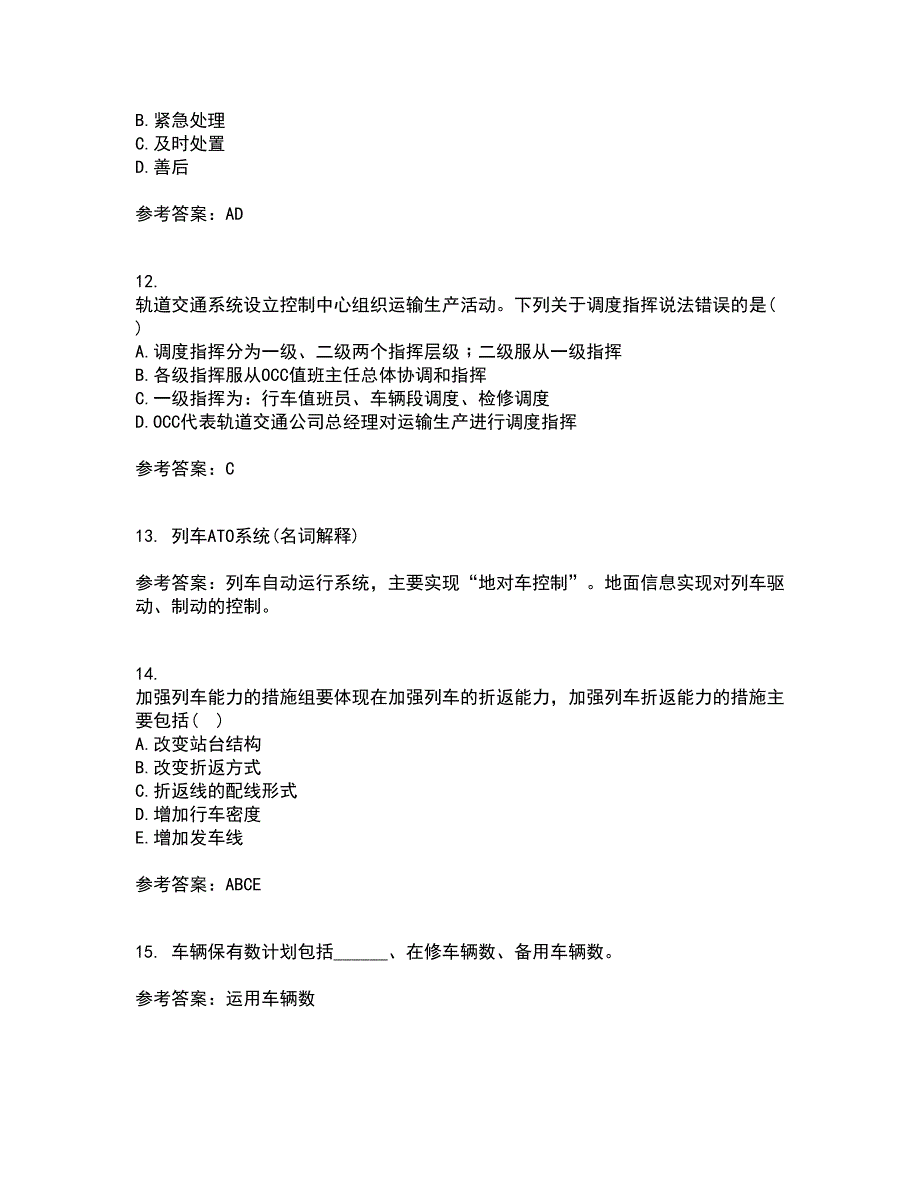 B. 紧急处理
C. 及时处置
D. 善后

参考答案：AD

12.
轨道交通系统设立控制中心组织运输生产活动。下列关于调度指挥说法错误的是（ ）
A. 调度指挥分为一级、二级两个指挥层级；二级服从一级指挥
B. 各级指挥服从OCC值班主任总体协调和指挥
C. 一级指挥为：行车值班员、车辆段调度、检修调度
D. OCC代表轨道交通公司总经理对运输生产进行调度指挥

参考答案：C

13. 列车ATO系统(名词解释)

参考答案：列车自动运行系统，主要实现“地对车控制”。地面信息实现对列车驱动、制动的控制。

14.
加强列车能力的措施组要体现在加强列车的折返能力，加强列车折返能力的措施主要包括（ ）
A. 改变站台结构
B. 改变折返方式
C. 折返线的配线形式
D. 增加行车密度
E. 增加发车线

参考答案：ABCE

15. 车辆保有数计划包括______、在修车辆数、备用车辆数。

参考答案：运用车辆数